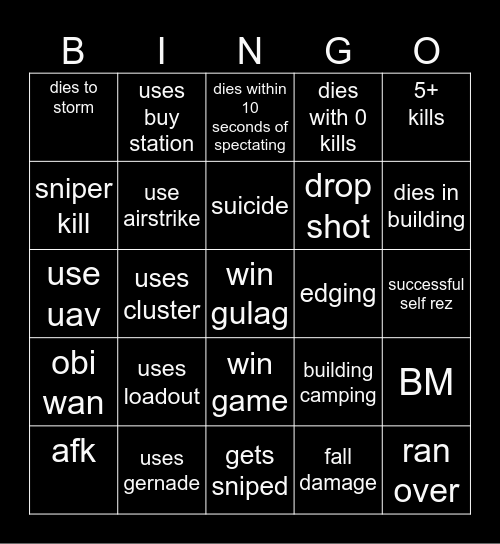 | B | I | N | G | O |
|---|---|---|---|---|
| dies to storm | uses buy station | dies within 10 seconds of spectating | dies with 0 kills | 5+ kills |
| sniper kill | use airstrike | suicide | drop shot | dies in building |
| use uav | uses cluster | win gulag | edging | successful self rez |
| obi wan | uses loadout | win game | building camping | BM |
| afk | uses gernade | gets sniped | fall damage | ran over |